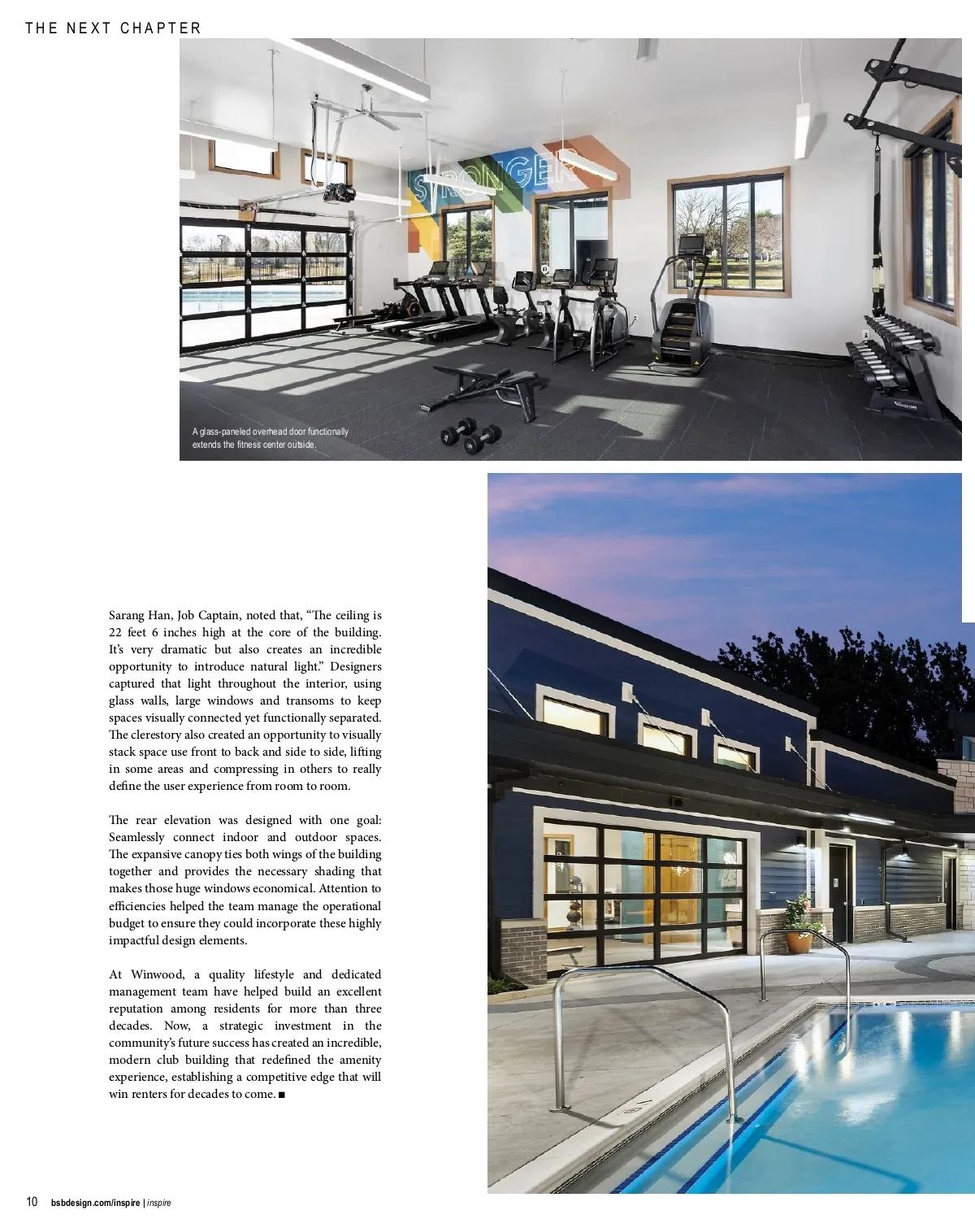 THE NEXT CHAPTER

STRONGER

A glass-paneled overhead door functionally extends the fitness center outside.

Sarang Han, Job Captain, noted that, "The ceiling is 22 feet 6 inches high at the core of the building. It's very dramatic but also creates an incredible opportunity to introduce natural light." Designers captured that light throughout the interior, using glass walls, large windows and transoms to keep spaces visually connected yet functionally separated. The clerestory also created an opportunity to visually stack space use front to back and side to side, lifting in some areas and compressing in others to really define the user experience from room to room.

The rear elevation was designed with one goal: Seamlessly connect indoor and outdoor spaces. The expansive canopy ties both wings of the building together and provides the necessary shading that makes those huge windows economical. Attention to efficiencies helped the team manage the operational budget to ensure they could incorporate these highly impactful design elements.

At Winwood, a quality lifestyle and dedicated management team have helped build an excellent reputation among residents for more than three decades. Now, a strategic investment in the community's future success has created an incredible, modern club building that redefined the amenity experience, establishing a competitive edge that will win renters for decades to come. ■

10 bsbdesign.com/inspire | inspire